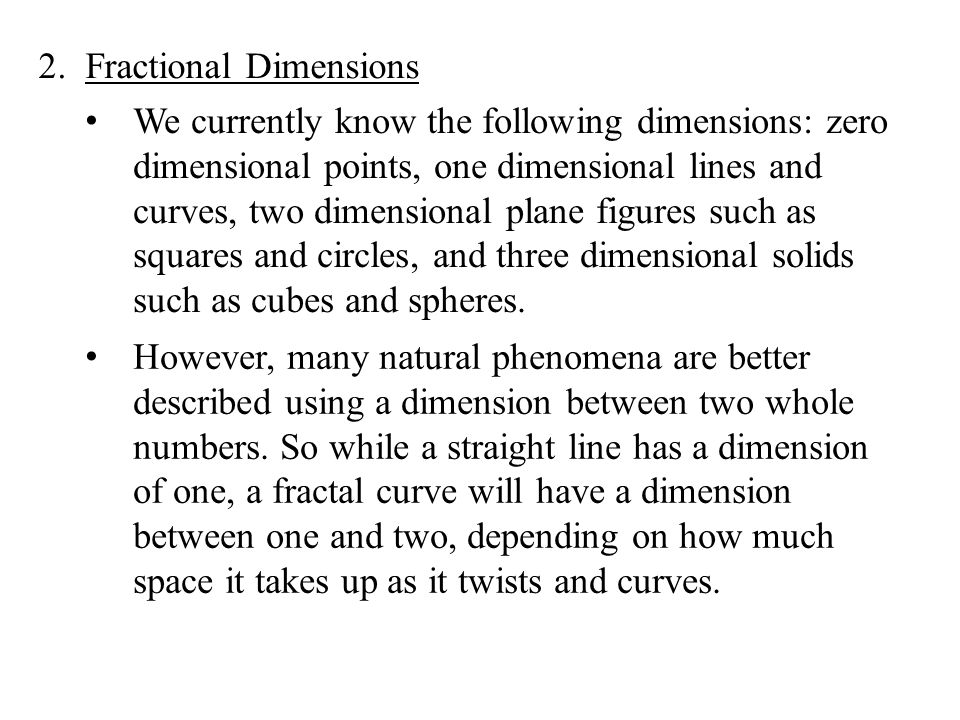 2. Fractional Dimensions

• We currently know the following dimensions: zero dimensional points, one dimensional lines and curves, two dimensional plane figures such as squares and circles, and three dimensional solids such as cubes and spheres.

• However, many natural phenomena are better described using a dimension between two whole numbers. So while a straight line has a dimension of one, a fractal curve will have a dimension between one and two, depending on how much space it takes up as it twists and curves.